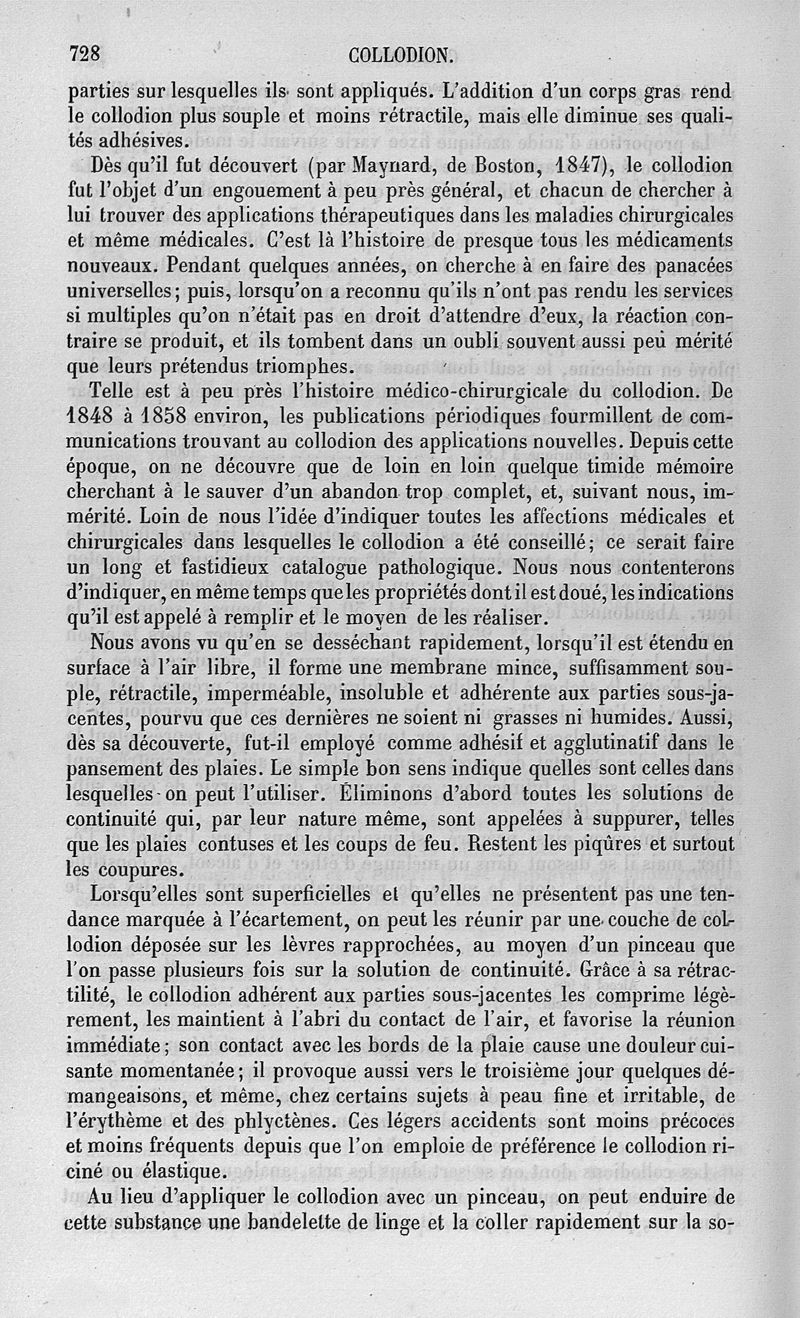 728 COLLODION.

parties sur lesquelles ils sont appliqués. L'addition d'un corps gras rend le collodion plus souple et moins rétractile, mais elle diminue ses qualités adhésives.

Dès qu'il fut découvert (par Maynard, de Boston, 1847), le collodion fut l'objet d'un engouement à peu près général, et chacun de chercher à lui trouver des applications thérapeutiques dans les maladies chirurgicales et même médicales. C'est là l'histoire de presque tous les médicaments nouveaux. Pendant quelques années, on cherche à en faire des panacées universelles; puis, lorsqu'on a reconnu qu'ils n'ont pas rendu les services si multiples qu'on n'était pas en droit d'attendre d'eux, la réaction contraire se produit, et ils tombent dans un oubli souvent aussi peu mérité que leurs prétendus triomphes.

Telle est à peu près l'histoire médico-chirurgicale du collodion. De 1848 à 1858 environ, les publications périodiques fourmillent de communications trouvant au collodion des applications nouvelles. Depuis cette époque, on ne découvre que de loin en loin quelque timide mémoire cherchant à le sauver d'un abandon trop complet, et, suivant nous, immérité. Loin de nous l'idée d'indiquer toutes les affections médicales et chirurgicales dans lesquelles le collodion a été conseillé; ce serait faire un long et fastidieux catalogue pathologique. Nous nous contenterons d'indiquer, en même temps que les propriétés dont il est doué, les indications qu'il est appelé à remplir et le moyen de les réaliser.

Nous avons vu qu'en se desséchant rapidement, lorsqu'il est étendu en surface à l'air libre, il forme une membrane mince, suffisamment souple, rétractile, imperméable, insoluble et adhérente aux parties sous-jacentes, pourvu que ces dernières ne soient ni grasses ni humides. Aussi, dès sa découverte, fut-il employé comme adhésif et agglutinatif dans le pansement des plaies. Le simple bon sens indique quelles sont celles dans lesquelles on peut l'utiliser. Éliminons d'abord toutes les solutions de continuité qui, par leur nature même, sont appelées à suppurer, telles que les plaies contuses et les coups de feu. Restent les piqûres et surtout les coupures.

Lorsqu'elles sont superficielles et qu'elles ne présentent pas une tendance marquée à l'écartement, on peut les réunir par une couche de collodion déposée sur les lèvres rapprochées, au moyen d'un pinceau que l'on passe plusieurs fois sur la solution de continuité. Grâce à sa rétractilité, le collodion adhérent aux parties sous-jacentes les comprime légèrement, les maintient à l'abri du contact de l'air, et favorise la réunion immédiate; son contact avec les bords de la plaie cause une douleur cuisante momentanée; il provoque aussi vers le troisième jour quelques démangeaisons, et même, chez certains sujets à peau fine et irritable, de l'érythème et des phlyctènes. Ces légers accidents sont moins précoces et moins fréquents depuis que l'on emploie de préférence le collodion riciné ou élastique.

Au lieu d'appliquer le collodion avec un pinceau, on peut enduire de cette substance une bandelette de linge et la coller rapidement sur la so-